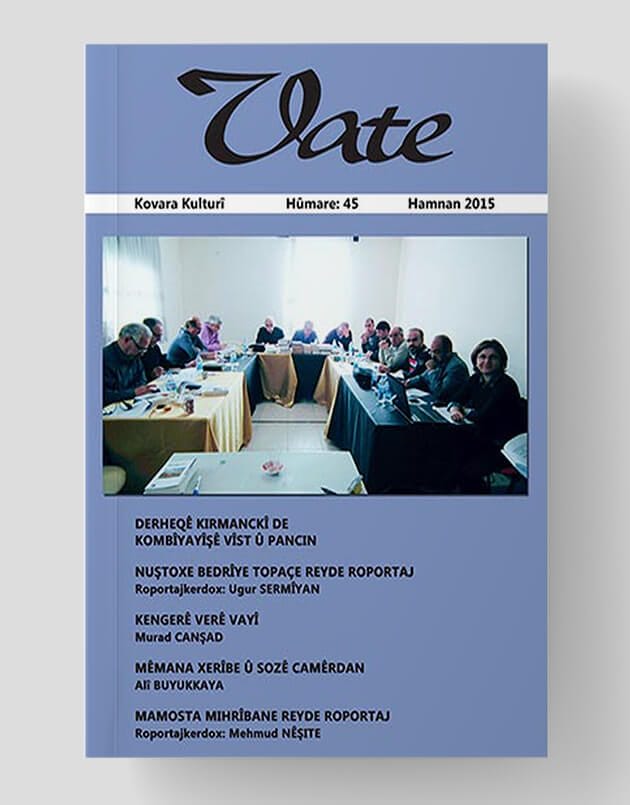 Vate

Kovara Kulturî Hûmare: 45 Hamnan 2015

DERHEQÊ KIRMANCKÎ DE KOMBÎYAYÎŞÊ VÎST Û PANCIN

NUŞTOXE BEDRÎYE TOPAÇE REYDE ROPORTAJ
Roportajkerdox: Ugur SERMÎYAN

KENGERÊ VERÊ VAYÎ
Murad CANŞAD

MÊMANA XERÎBE Û SOZÊ CAMÊRDAN
Alî BUYUKKAYA

MAMOSTA MIHRÎBANE REYDE ROPORTAJ
Roportajkerdox: Mehmud NÊŞITE